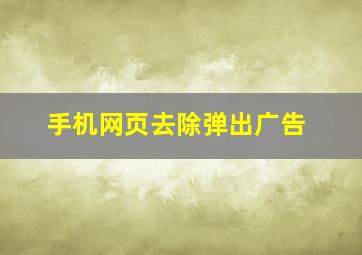 手机网页去除弹出广告